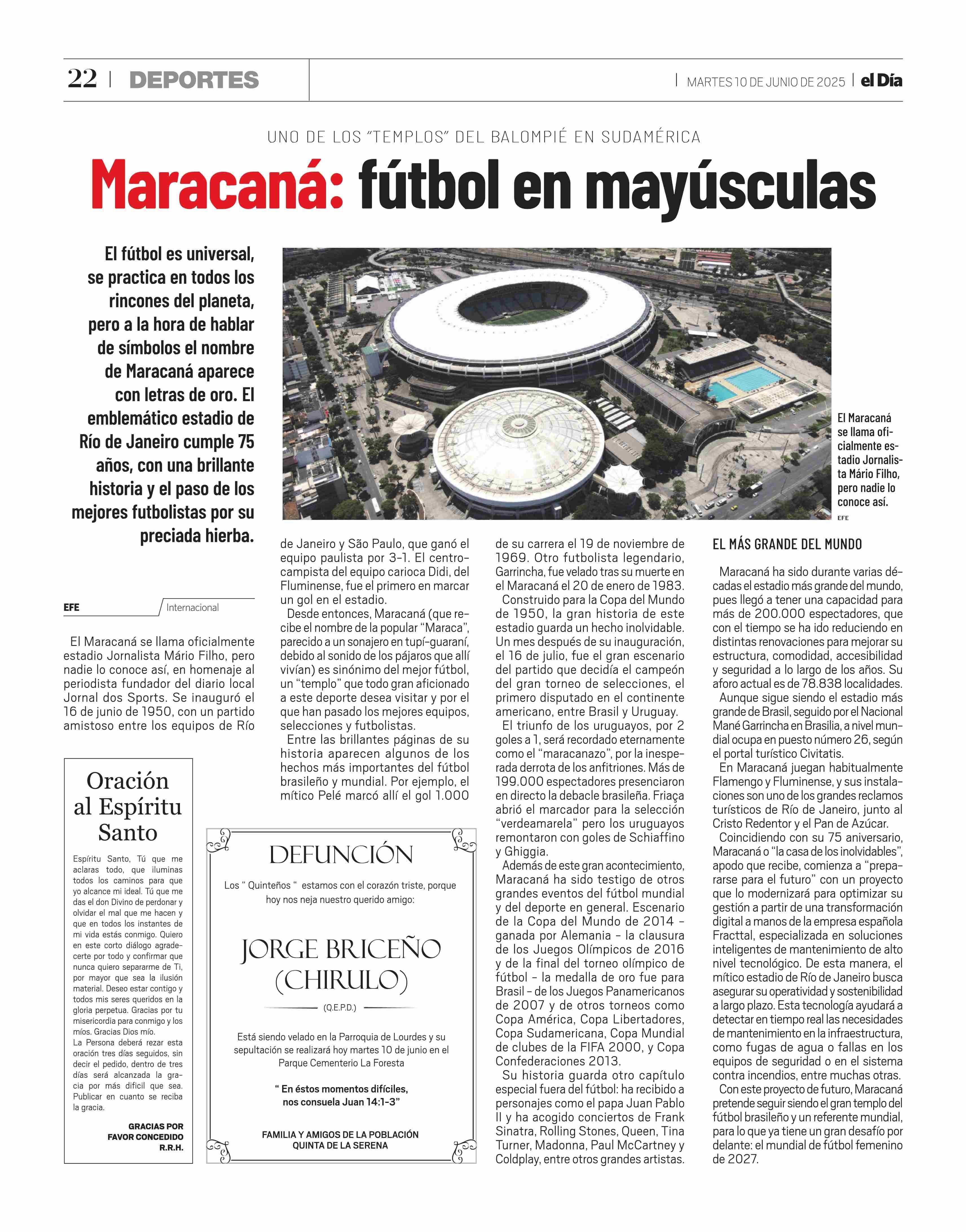 22 | DEPORTES

| MARTES 10 DE JUNIO DE 2025 | el Día

UNO DE LOS "TEMPLOS" DEL BALOMPIÉ EN SUDAMÉRICA

Maracaná: fútbol en mayúsculas

El fútbol es universal, se practica en todos los rincones del planeta, pero a la hora de hablar de símbolos el nombre de Maracaná aparece con letras de oro. El emblemático estadio de Río de Janeiro cumple 75 años, con una brillante historia y el paso de los mejores futbolistas por su preciada hierba.

El Maracaná se llama oficialmente estadio Jornalista Mário Filho, pero nadie lo conoce así.

EFE

EFE

Internacional

El Maracaná se llama oficialmente estadio Jornalista Mário Filho, pero nadie lo conoce así, en homenaje al periodista fundador del diario local Jornal dos Sports. Se inauguró el 16 de junio de 1950, con un partido amistoso entre los equipos de Río de Janeiro y São Paulo, que ganó el equipo paulista por 3-1. El centrocampista del equipo carioca Didi, del Fluminense, fue el primero en marcar un gol en el estadio.

Desde entonces, Maracaná (que recibe el nombre de la popular "Maraca", parecido a un sonajero en tupí-guaraní, debido al sonido de los pájaros que allí vivían) es sinónimo del mejor fútbol, un "templo" que todo gran aficionado a este deporte desea visitar y por el que han pasado los mejores equipos, selecciones y futbolistas.

Entre las brillantes páginas de su historia aparecen algunos de los hechos más importantes del fútbol brasileño y mundial. Por ejemplo, el mítico Pelé marcó allí el gol 1.000 de su carrera el 19 de noviembre de 1969. Otro futbolista legendario, Garrincha, fue velado tras su muerte en el Maracaná el 20 de enero de 1983.

Construido para la Copa del Mundo de 1950, la gran historia de este estadio guarda un hecho inolvidable. Un mes después de su inauguración, el 16 de julio, fue el gran escenario del partido que decidía el campeón del gran torneo de selecciones, el primero disputado en el continente americano, entre Brasil y Uruguay.

El triunfo de los uruguayos, por 2 goles a 1, será recordado eternamente como el "maracanazo", por la inesperada derrota de los anfitriones. Más de 199.000 espectadores presenciaron en directo la debacle brasileña. Friaça abrió el marcador para la selección "verdeamarela" pero los uruguayos remontaron con goles de Schiaffino y Ghiggia.

Además de este gran acontecimiento, Maracaná ha sido testigo de otros grandes eventos del fútbol mundial y del deporte en general. Escenario de la Copa del Mundo de 2014 - ganada por Alemania - la clausura de los Juegos Olímpicos de 2016 y de la final del torneo olímpico de fútbol - la medalla de oro fue para Brasil - de los Juegos Panamericanos de 2007 y de otros torneos como Copa América, Copa Libertadores, Copa Sudamericana, Copa Mundial de clubes de la FIFA 2000, y Copa Confederaciones 2013.

Su historia guarda otro capítulo especial fuera del fútbol: ha recibido a personajes como el papa Juan Pablo II y ha acogido conciertos de Frank Sinatra, Rolling Stones, Queen, Tina Turner, Madonna, Paul McCartney y Coldplay, entre otros grandes artistas.

EL MÁS GRANDE DEL MUNDO

Maracaná ha sido durante varias décadas el estadio más grande del mundo, pues llegó a tener una capacidad para más de 200.000 espectadores, que con el tiempo se ha ido reduciendo en distintas renovaciones para mejorar su estructura, comodidad, accesibilidad y seguridad a lo largo de los años. Su aforo actual es de 78.838 localidades.

Aunque sigue siendo el estadio más grande de Brasil, seguido por el Nacional Mané Garrincha en Brasilia, a nivel mundial ocupa en puesto número 26, según el portal turístico Civitatis.

En Maracaná juegan habitualmente Flamengo y Fluminense, y sus instalaciones son uno de los grandes reclamos turísticos de Río de Janeiro, junto al Cristo Redentor y el Pan de Azúcar.

Coincidiendo con su 75 aniversario, Maracaná o "la casa de los inolvidables", apodo que recibe, comienza a "prepararse para el futuro" con un proyecto que lo modernizará para optimizar su gestión a partir de una transformación digital a manos de la empresa española Fracttal, especializada en soluciones inteligentes de mantenimiento de alto nivel tecnológico. De esta manera, el mítico estadio de Río de Janeiro busca asegurar su operatividad y sostenibilidad a largo plazo. Esta tecnología ayudará a detectar en tiempo real las necesidades de mantenimiento en la infraestructura, como fugas de agua o fallas en los equipos de seguridad o en el sistema contra incendios, entre muchas otras.

Con este proyecto de futuro, Maracaná pretende seguir siendo el gran templo del fútbol brasileño y un referente mundial, para lo que ya tiene un gran desafío por delante: el mundial de fútbol femenino de 2027.

Oración al Espíritu Santo

Espíritu Santo, Tú que me aclaras todo, que iluminas todos los caminos para que yo alcance mi ideal. Tú que me das el don Divino de perdonar y olvidar el mal que me hacen y que en todos los instantes de mi vida estás conmigo. Quiero en este corto diálogo agradecerte por todo y confirmar que nunca quiero separarme de Ti, por mayor que sea la ilusión material. Deseo estar contigo y todos mis seres queridos en la gloria perpetua. Gracias por tu misericordia para conmigo y los míos. Gracias Dios mío.
La Persona deberá rezar esta oración tres días seguidos, sin decir el pedido, dentro de tres días será alcanzada la gracia por más difícil que sea. Publicar en cuanto se reciba la gracia.

GRACIAS POR FAVOR CONCEDIDO R.R.H.

DEFUNCIÓN

Los " Quinteños " estamos con el corazón triste, porque hoy nos neja nuestro querido amigo:

JORGE BRICEÑO (CHIRULO)

(Q.E.P.D.)

Está siendo velado en la Parroquia de Lourdes y su sepultación se realizará hoy martes 10 de junio en el Parque Cementerio La Foresta

" En éstos momentos difíciles, nos consuela Juan 14:1-3"

FAMILIA Y AMIGOS DE LA POBLACIÓN QUINTA DE LA SERENA